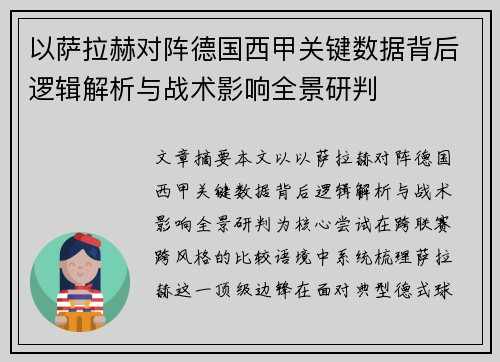 以萨拉赫对阵德国西甲关键数据背后逻辑解析与战术影响全景研判

文章摘要本文以以萨拉赫对阵德国西甲关键数据背后逻辑解析与战术影响全景研判为核心尝试在跨联赛跨风格的比较语境中系统梳理萨拉赫这一顶级边锋在面对典型德式球